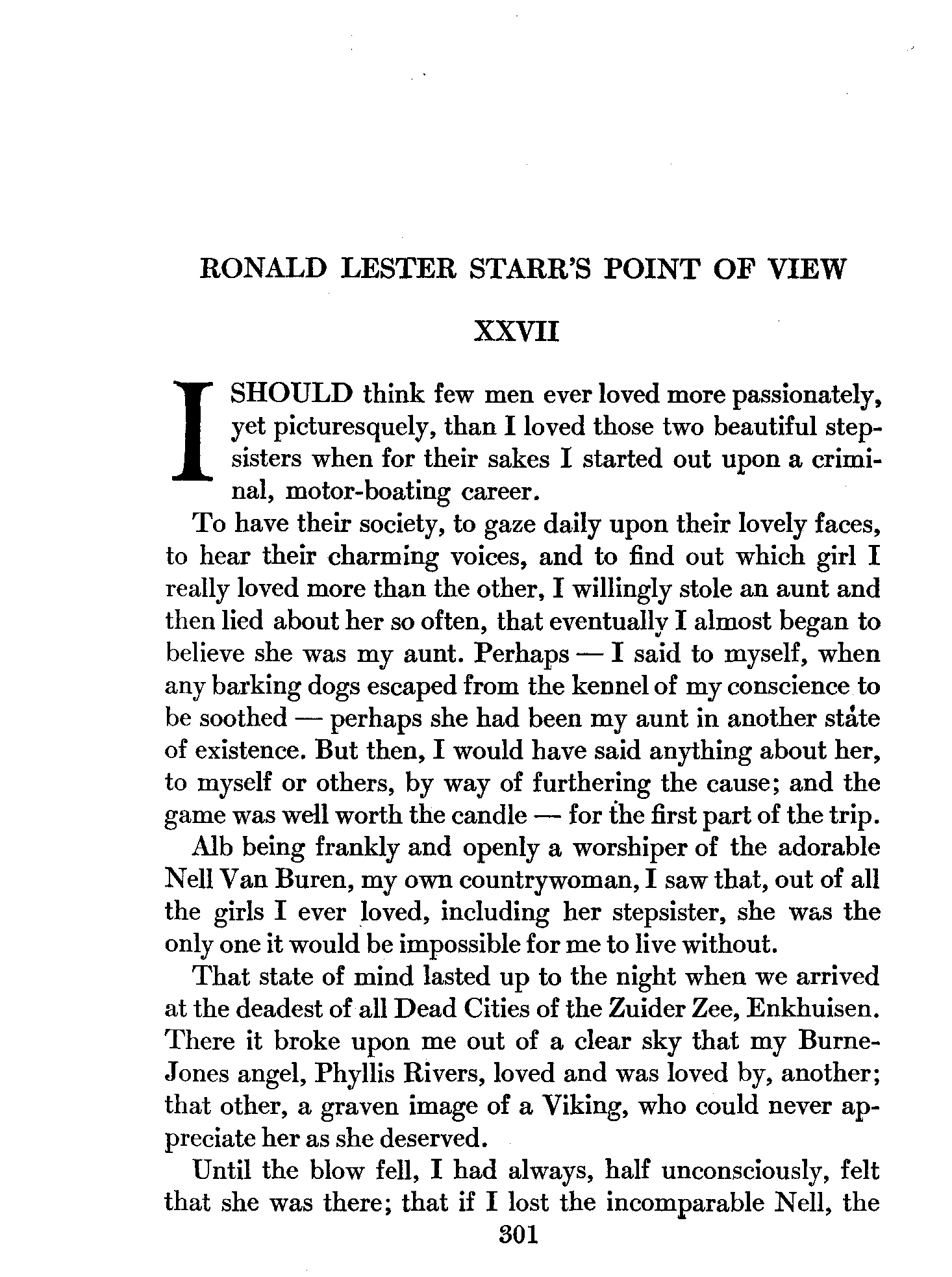 RONALD LESTER STARR'S POINT OF VIEW

XXVII

I SHOULD think few men ever loved more passionately, yet picturesquely, than I loved those two beautiful stepsisters when for their sakes I started out upon a criminal, motor-boating career.

To have their society, to gaze daily upon their lovely faces, to hear their charming voices, and to find out which girl I really loved more than the other, I willingly stole an aunt and then lied about her so often, that eventually I almost began to believe she was my aunt. Perhaps — I said to myself, when any barking dogs escaped from the kennel of my conscience to be soothed — perhaps she had been my aunt in another state of existence. But then, I would have said anything about her, to myself or others, by way of furthering the cause; and the game was well worth the candle — for the first part of the trip.

Alb being frankly and openly a worshiper of the adorable Nell Van Buren, my own countrywoman, I saw that, out of all the girls I ever loved, including her stepsister, she was the only one it would be impossible for me to live without.

That state of mind lasted up to the night when we arrived at the deadest of all Dead Cities of the Zuider Zee, Enkhuisen. There it broke upon me out of a clear sky that my Burne-Jones angel, Phyllis Rivers, loved and was loved by, another; that other, a graven image of a Viking, who could never appreciate her as she deserved.

Until the blow fell, I had always, half unconsciously, felt that she was there; that if I lost the incomparable Nell, the

301